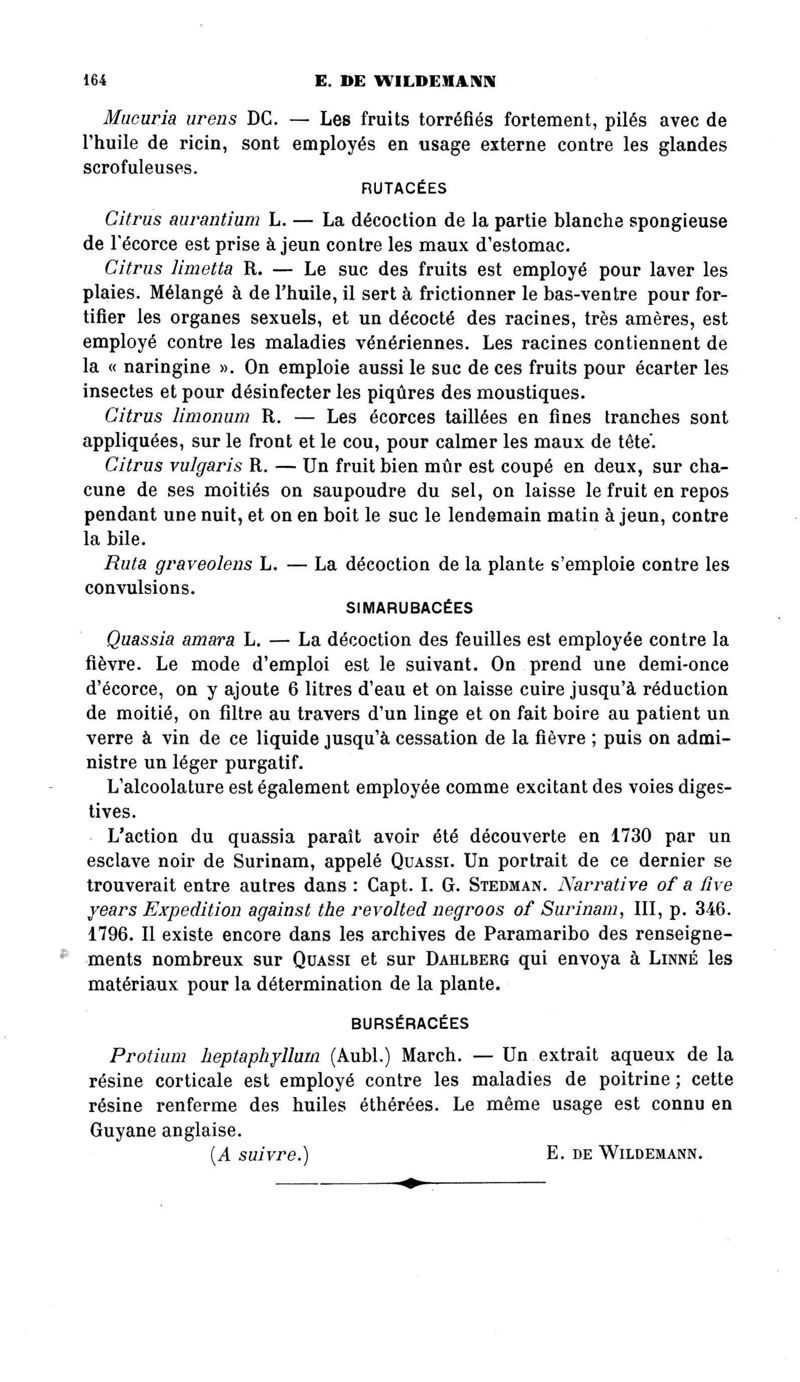 164 E. DE WILDEMANN

Mucuria urens DC. — Les fruits torréfiés fortement, pilés avec de l'huile de ricin, sont employés en usage externe contre les glandes scrofuleuses.

RUTACÉES

Citrus aurantium L. — La décoction de la partie blanche spongieuse de l'écorce est prise à jeun contre les maux d'estomac.

Citrus limetta R. — Le suc des fruits est employé pour laver les plaies. Mélangé à de l'huile, il sert à frictionner le bas-ventre pour fortifier les organes sexuels, et un décocté des racines, très amères, est employé contre les maladies vénériennes. Les racines contiennent de la « naringine ». On emploie aussi le suc de ces fruits pour écarter les insectes et pour désinfecter les piqûres des moustiques.

Citrus limonum R. — Les écorces taillées en fines tranches sont appliquées, sur le front et le cou, pour calmer les maux de tête.

Citrus vulgaris R. — Un fruit bien mûr est coupé en deux, sur chacune de ses moitiés on saupoudre du sel, on laisse le fruit en repos pendant une nuit, et on en boit le suc le lendemain matin à jeun, contre la bile.

Ruta graveolens L. — La décoction de la plante s'emploie contre les convulsions.

SIMARUBACÉES

Quassia amara L. — La décoction des feuilles est employée contre la fièvre. Le mode d'emploi est le suivant. On prend une demi-once d'écorce, on y ajoute 6 litres d'eau et on laisse cuire jusqu'à réduction de moitié, on filtre au travers d'un linge et on fait boire au patient un verre à vin de ce liquide jusqu'à cessation de la fièvre ; puis on administre un léger purgatif.

L'alcoolature est également employée comme excitant des voies digestives.

L'action du quassia paraît avoir été découverte en 1730 par un esclave noir de Surinam, appelé QUASSI. Un portrait de ce dernier se trouverait entre autres dans : Capt. I. G. STEDMAN. Narrative of a five years Expedition against the revolted negroos of Surinam, III, p. 346. 1796. Il existe encore dans les archives de Paramaribo des renseignements nombreux sur QUASSI et sur DAHLBERG qui envoya à LINNÉ les matériaux pour la détermination de la plante.

BURSÉRACÉES

Protium heptaphyllum (Aubl.) March. — Un extrait aqueux de la résine corticale est employé contre les maladies de poitrine ; cette résine renferme des huiles éthérées. Le même usage est connu en Guyane anglaise.

(A suivre.) E. DE WILDEMANN.